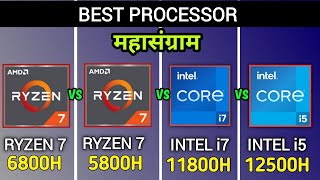 BEST PROCESSOR

महासंग्राम

AMD RYZEN 7 VS AMD RYZEN 7 VS intel CORE i7 VS intel CORE i5

RYZEN 7 6800H

RYZEN 7 5800H

INTEL i7 11800H

INTEL i5 12500H